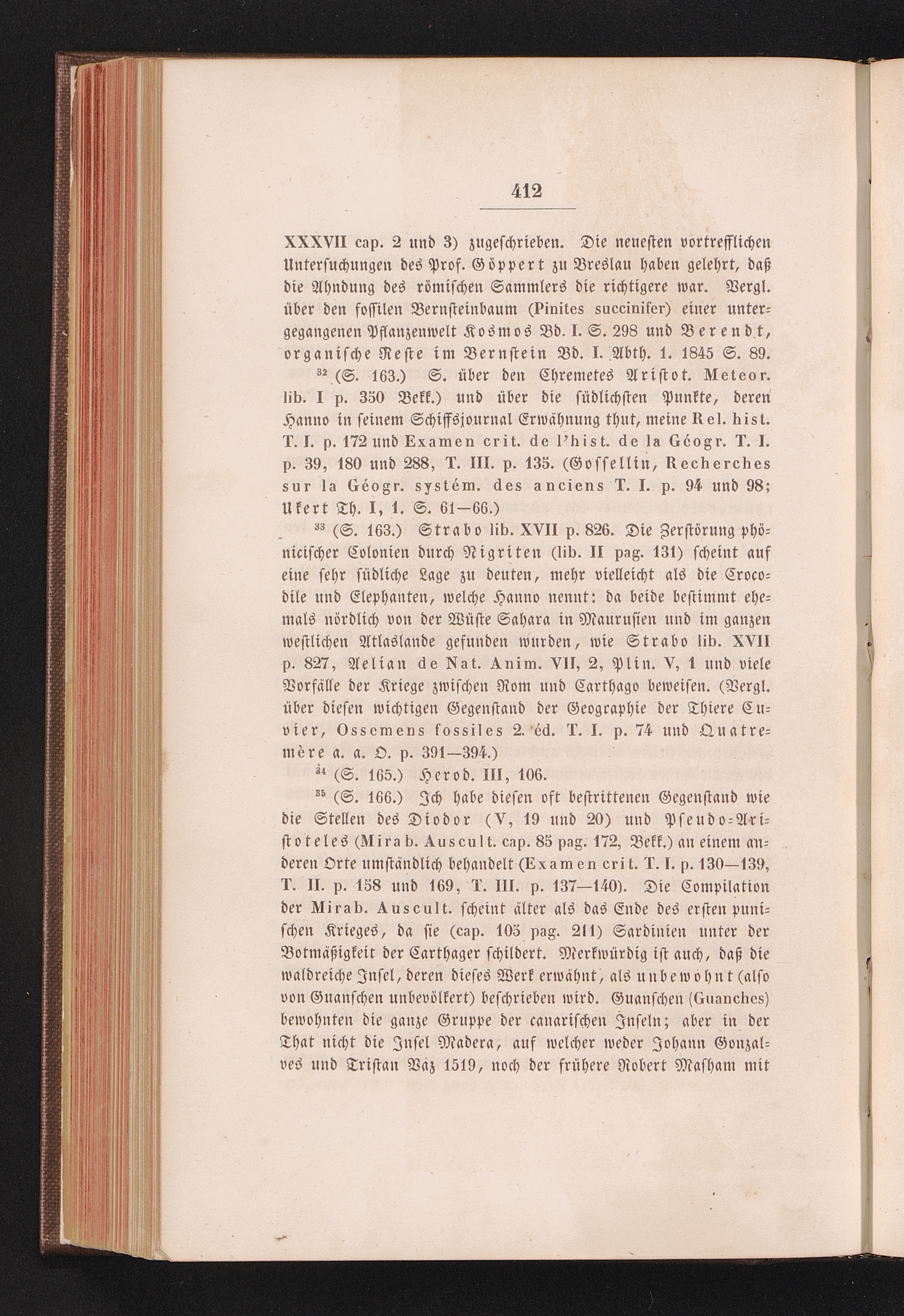 412

XXXVII cap. 2 und 3) zugeschrieben. Die neuesten vortrefflichen Untersuchungen des Prof. Göppert zu Breslau haben gelehrt, daß die Ahndung des römischen Sammlers die richtigere war. Vergl. über den fossilen Bernsteinbaum (Pinites succinifer) einer untergegangenen Pflanzenwelt Kosmos Bd. I. S. 298 und Berendt, organische Reste im Bernstein Bd. I. Abth. 1. 1845 S. 89.

$^{32}$ (S. 163.) S. über den Chremetes Aristot. Meteor. lib. I p. 350 Bekk.) und über die südlichsten Punkte, deren Hanno in seinem Schiffsjournal Erwähnung thut, meine Rel. hist. T. I. p. 172 und Examen crit. de l'hist. de la Géogr. T. I. p. 39, 180 und 288, T. III. p. 135. (Gossellin, Recherches sur la Géogr. systém. des anciens T. I. p. 94 und 98; Ukert Th. I, 1. S. 61—66.)

$^{33}$ (S. 163.) Strabo lib. XVII p. 826. Die Zerstörung phönicischer Colonien durch Nigriten (lib. II pag. 131) scheint auf eine sehr südliche Lage zu deuten, mehr vielleicht als die Crocodile und Elephanten, welche Hanno nennt: da beide bestimmt ehemals nördlich von der Wüste Sahara in Maurusien und im ganzen westlichen Atlaslande gefunden wurden, wie Strabo lib. XVII p. 827, Aelian de Nat. Anim. VII, 2, Plin. V, 1 und viele Vorfälle der Kriege zwischen Rom und Carthago beweisen. (Vergl. über diesen wichtigen Gegenstand der Geographie der Thiere Cuvier, Ossemens fossiles 2. éd. T. I. p. 74 und Quatremère a. a. O. p. 391—394.)

$^{34}$ (S. 165.) Herod. III, 106.

$^{35}$ (S. 166.) Ich habe diesen oft bestrittenen Gegenstand wie die Stellen des Diodor (V, 19 und 20) und Pseudo-Aristoteles (Mirab. Auscult. cap. 85 pag. 172, Bekk.) an einem anderen Orte umständlich behandelt (Examen crit. T. I. p. 130—139, T. II. p. 158 und 169, T. III. p. 137—140). Die Compilation der Mirab. Auscult. scheint älter als das Ende des ersten punischen Krieges, da sie (cap. 105 pag. 211) Sardinien unter der Botmäßigkeit der Carthager schildert. Merkwürdig ist auch, daß die waldreiche Insel, deren dieses Werk erwähnt, als unbewohnt (also von Guanschen unbevölkert) beschrieben wird. Guanschen (Guanches) bewohnten die ganze Gruppe der canarischen Inseln; aber in der That nicht die Insel Madera, auf welcher weder Johann Gonzalves und Tristan Vaz 1519, noch der frühere Robert Masham mit